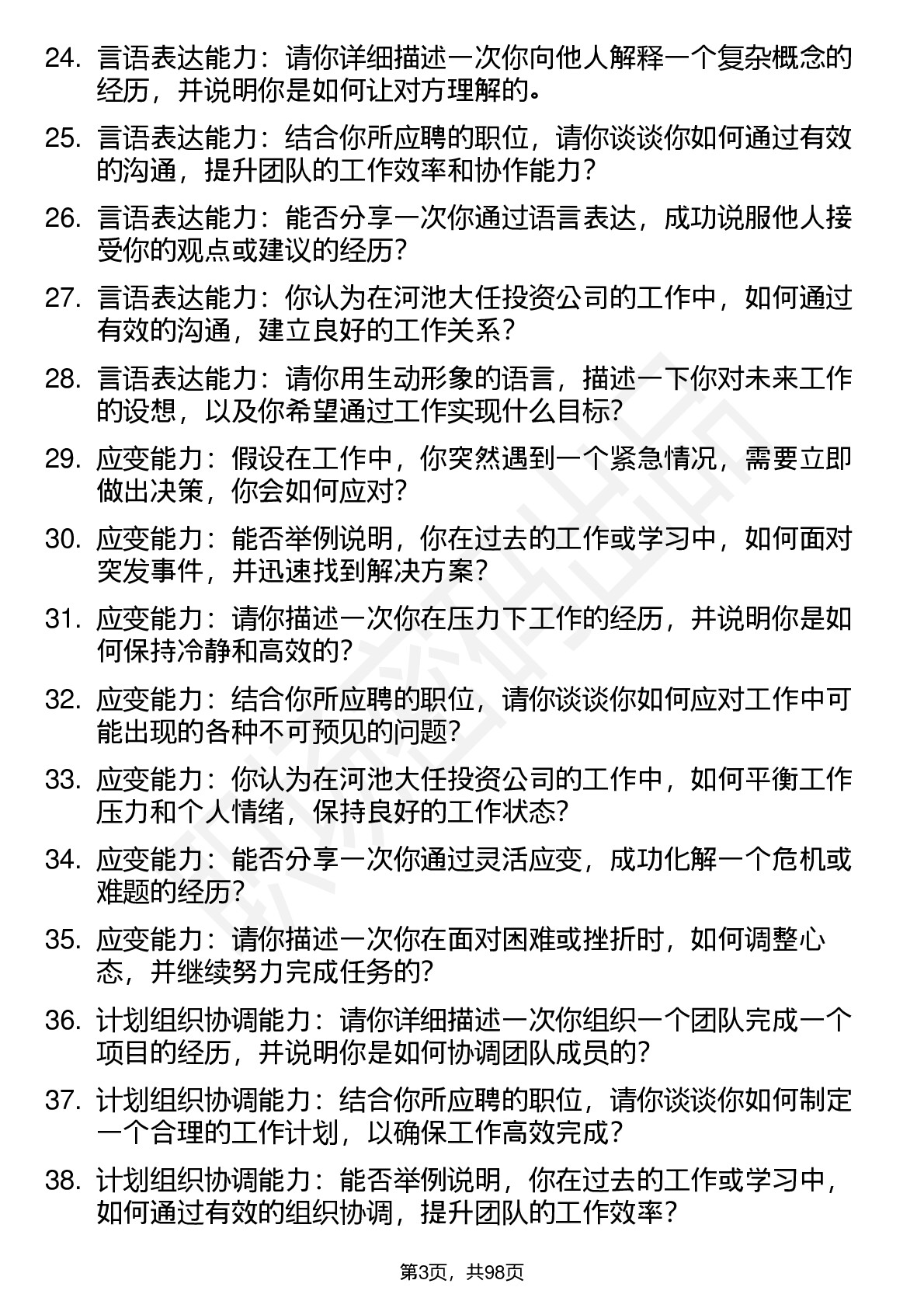 24. 言语表达能力：请你详细描述一次你向他人解释一个复杂概念的经历，并说明你是如何让对方理解的。

25. 言语表达能力：结合你所应聘的职位，请你谈谈你如何通过有效的沟通，提升团队的工作效率和协作能力？

26. 言语表达能力：能否分享一次你通过语言表达，成功说服他人接受你的观点或建议的经历？

27. 言语表达能力：你认为在河池大任投资公司的工作中，如何通过有效的沟通，建立良好的工作关系？

28. 言语表达能力：请你用生动形象的语言，描述一下你对未来工作的设想，以及你希望通过工作实现什么目标？

29. 应变能力：假设在工作中，你突然遇到一个紧急情况，需要立即做出决策，你会如何应对？

30. 应变能力：能否举例说明，你在过去的工作或学习中，如何面对突发事件，并迅速找到解决方案？

31. 应变能力：请你描述一次你在压力下工作的经历，并说明你是如何保持冷静和高效的？

32. 应变能力：结合你所应聘的职位，请你谈谈你如何应对工作中可能出现的各种不可预见的问题？

33. 应变能力：你认为在河池大任投资公司的工作中，如何平衡工作压力和个人情绪，保持良好的工作状态？

34. 应变能力：能否分享一次你通过灵活应变，成功化解一个危机或难题的经历？

35. 应变能力：请你描述一次你在面对困难或挫折时，如何调整心态，并继续努力完成任务的？

36. 计划组织协调能力：请你详细描述一次你组织一个团队完成一个项目的经历，并说明你是如何协调团队成员的？

37. 计划组织协调能力：结合你所应聘的职位，请你谈谈你如何制定一个合理的工作计划，以确保工作高效完成？

38. 计划组织协调能力：能否举例说明，你在过去的工作或学习中，如何通过有效的组织协调，提升团队的工作效率？

第3页，共98页